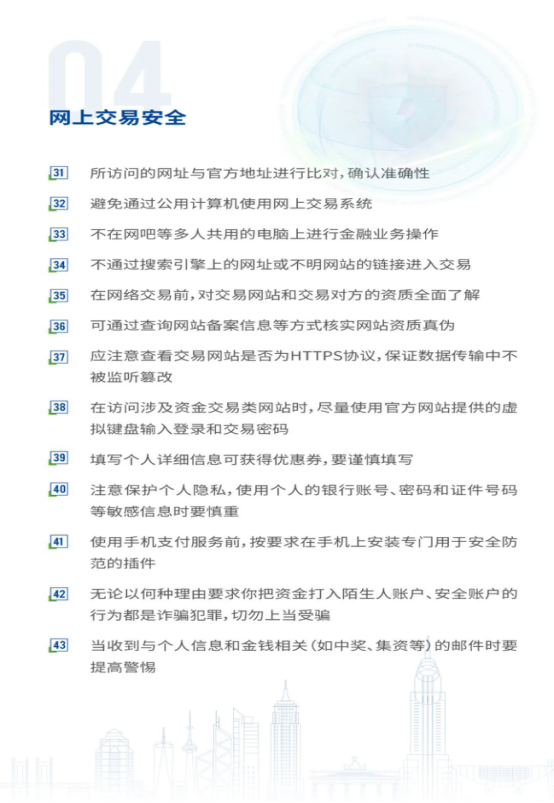 04

网上交易安全

31 所访问的网址与官方地址进行比对，确认准确性

32 避免通过公用计算机使用网上交易系统

33 不在网吧等多人共用的电脑上进行金融业务操作

34 不通过搜索引擎上的网址或不明网站的链接进入交易

35 在网络交易前，对交易网站和交易对方的资质全面了解

36 可通过查询网站备案信息等方式核实网站资质真伪

37 应注意查看交易网站是否为HTTPS协议，保证数据传输中不被监听篡改

38 在访问涉及资金交易类网站时，尽量使用官方网站提供的虚拟键盘输入登录和交易密码

39 填写个人详细信息可获得优惠券，要谨慎填写

40 注意保护个人隐私，使用个人的银行账号、密码和证件号码等敏感信息时要慎重

41 使用手机支付服务前，按要求在手机上安装专门用于安全防范的插件

42 无论以何种理由要求你把资金打入陌生人账户、安全账户的行为都是诈骗犯罪，切勿上当受骗

43 当收到与个人信息和金钱相关（如中奖、集资等）的邮件时要提高警惕